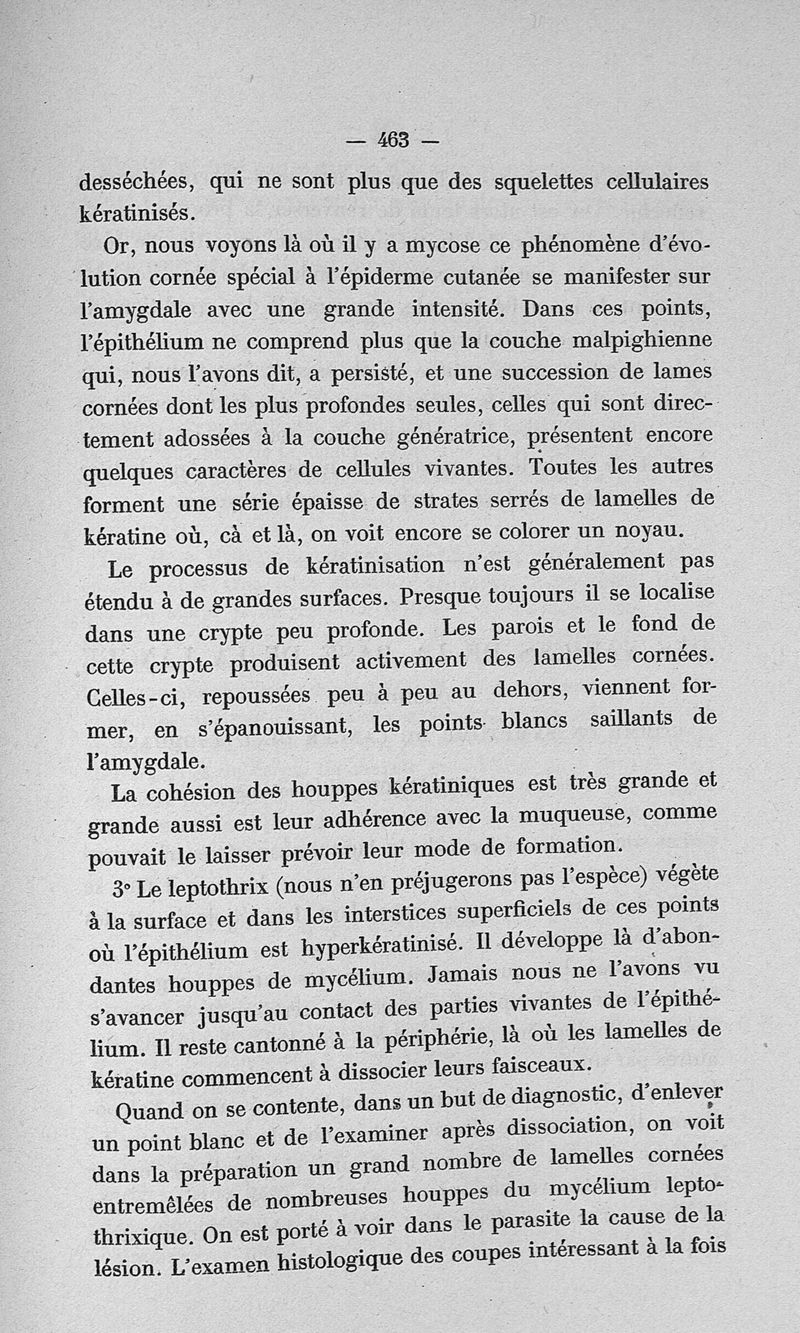 — 463 —

desséchées, qui ne sont plus que des squelettes cellulaires kératinisés.

Or, nous voyons là où il y a mycose ce phénomène d'évolution cornée spécial à l'épiderme cutanée se manifester sur l'amygdale avec une grande intensité. Dans ces points, l'épithélium ne comprend plus que la couche malpighienne qui, nous l'avons dit, a persisté, et une succession de lames cornées dont les plus profondes seules, celles qui sont directement adossées à la couche génératrice, présentent encore quelques caractères de cellules vivantes. Toutes les autres forment une série épaisse de strates serrés de lamelles de kératine où, cà et là, on voit encore se colorer un noyau.

Le processus de kératinisation n'est généralement pas étendu à de grandes surfaces. Presque toujours il se localise dans une crypte peu profonde. Les parois et le fond de cette crypte produisent activement des lamelles cornées. Celles-ci, repoussées peu à peu au dehors, viennent former, en s'épanouissant, les points blancs saillants de l'amygdale.

La cohésion des houppes kératiniques est très grande et grande aussi est leur adhérence avec la muqueuse, comme pouvait le laisser prévoir leur mode de formation.

3° Le leptothrix (nous n'en préjugerons pas l'espèce) végète à la surface et dans les interstices superficiels de ces points où l'épithélium est hyperkératinisé. Il développe là d'abondantes houppes de mycélium. Jamais nous ne l'avons vu s'avancer jusqu'au contact des parties vivantes de l'épithélium. Il reste cantonné à la périphérie, là où les lamelles de kératine commencent à dissocier leurs faisceaux.

Quand on se contente, dans un but de diagnostic, d'enlever un point blanc et de l'examiner après dissociation, on voit dans la préparation un grand nombre de lamelles cornées entremêlées de nombreuses houppes du mycélium leptothrixique. On est porté à voir dans le parasite la cause de la lésion. L'examen histologique des coupes intéressant à la fois